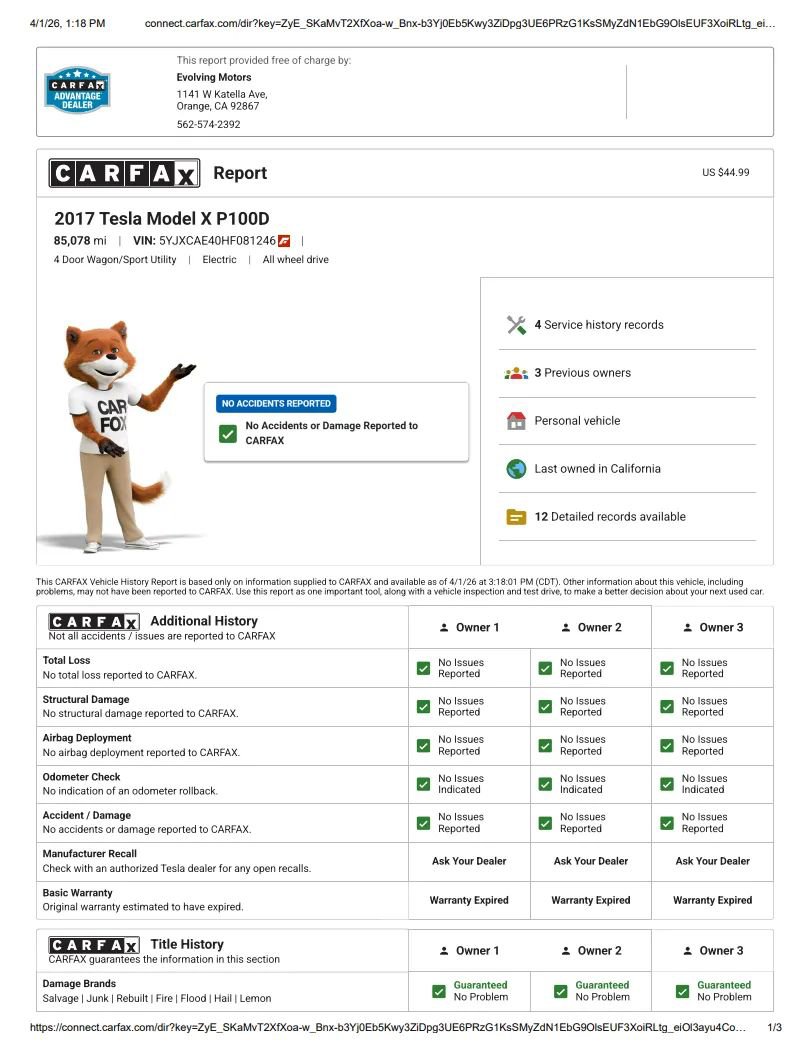 4/1/26, 1:18 PM connect.carfax.com/dir?key=ZyE_SKaMvT2XfXoa-w_Bnx-b3Yj0Eb5Kwy3ZiDpg3UE6PRzG1KsSMyZdN1EbG9OlsEUF3XoiRLtg_ei...

CARFAX ADVANTAGE DEALER

This report provided free of charge by:
Evolving Motors
1141 W Katella Ave,
Orange, CA 92867
562-574-2392

CARFAX Report

US $44.99

2017 Tesla Model X P100D
85,078 mi | VIN: 5YJXCAE40HF081246 |
4 Door Wagon/Sport Utility | Electric | All wheel drive

CAR FOX

NO ACCIDENTS REPORTED
☑ No Accidents or Damage Reported to CARFAX

4 Service history records

3 Previous owners

Personal vehicle

Last owned in California

12 Detailed records available

This CARFAX Vehicle History Report is based only on information supplied to CARFAX and available as of 4/1/26 at 3:18:01 PM (CDT). Other information about this vehicle, including problems, may not have been reported to CARFAX. Use this report as one important tool, along with a vehicle inspection and test drive, to make a better decision about your next used car.

| CARFAX Additional History Not all accidents / issues are reported to CARFAX | Owner 1 | Owner 2 | Owner 3 |
|---|---|---|---|
| Total Loss No total loss reported to CARFAX. | ☑ No Issues Reported | ☑ No Issues Reported | ☑ No Issues Reported |
| Structural Damage No structural damage reported to CARFAX. | ☑ No Issues Reported | ☑ No Issues Reported | ☑ No Issues Reported |
| Airbag Deployment No airbag deployment reported to CARFAX. | ☑ No Issues Reported | ☑ No Issues Reported | ☑ No Issues Reported |
| Odometer Check No indication of an odometer rollback. | ☑ No Issues Indicated | ☑ No Issues Indicated | ☑ No Issues Indicated |
| Accident / Damage No accidents or damage reported to CARFAX. | ☑ No Issues Reported | ☑ No Issues Reported | ☑ No Issues Reported |
| Manufacturer Recall Check with an authorized Tesla dealer for any open recalls. | Ask Your Dealer | Ask Your Dealer | Ask Your Dealer |
| Basic Warranty Original warranty estimated to have expired. | Warranty Expired | Warranty Expired | Warranty Expired |

| CARFAX Title History CARFAX guarantees the information in this section | Owner 1 | Owner 2 | Owner 3 |
|---|---|---|---|
| Damage Brands Salvage \| Junk \| Rebuilt \| Fire \| Flood \| Hail \| Lemon | ☑ Guaranteed No Problem | ☑ Guaranteed No Problem | ☑ Guaranteed No Problem |

https://connect.carfax.com/dir?key=ZyE_SKaMvT2XfXoa-w_Bnx-b3Yj0Eb5Kwy3ZiDpg3UE6PRzG1KsSMyZdN1EbG9OlsEUF3XoiRLtg_eiOl3ayu4Co... 1/3